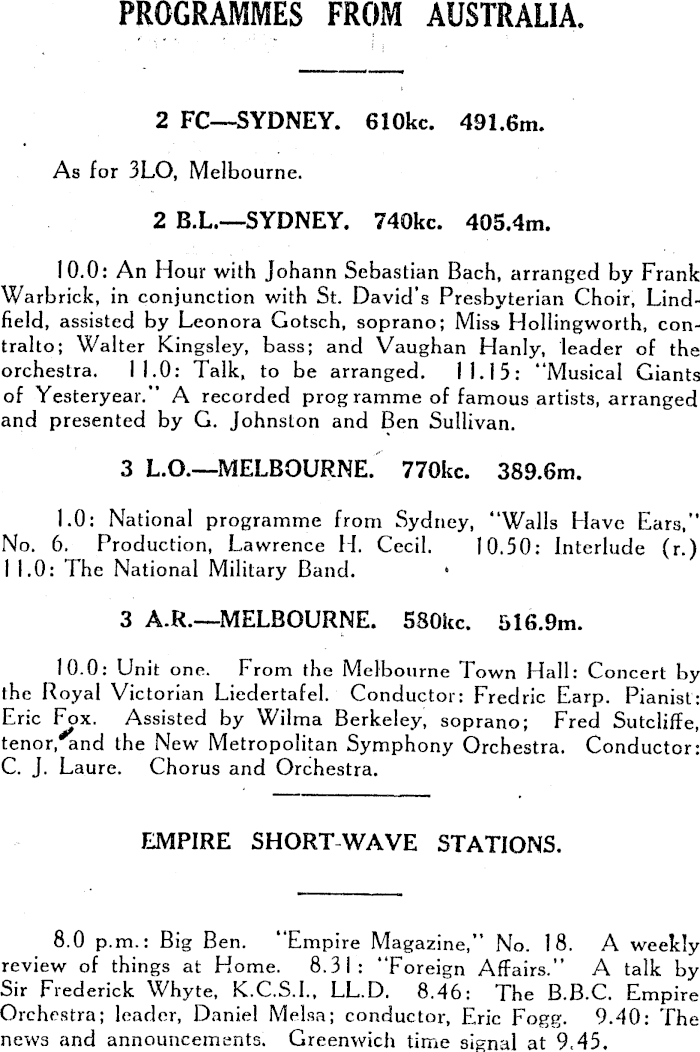 PROGRAMMES FROM AUSTRALIA.

2 FC—SYDNEY. 610kc. 491.6m.

As for 3LO, Melbourne.

2 B.L.—SYDNEY. 740kc. 405.4m.

10.0: An Hour with Johann Sebastian Bach, arranged by Frank Warbrick, in conjunction with St. David's Presbyterian Choir, Lindfield, assisted by Leonora Gotsch, soprano; Miss Hollingworth, contralto; Walter Kingsley, bass; and Vaughan Hanly, leader of the orchestra. 11.0: Talk, to be arranged. 11.15: "Musical Giants of Yesteryear." A recorded programme of famous artists, arranged and presented by G. Johnston and Ben Sullivan.

3 L.O.—MELBOURNE. 770kc. 389.6m.

1.0: National programme from Sydney, "Walls Have Ears," No. 6. Production, Lawrence H. Cecil. 10.50: Interlude (r.) 11.0: The National Military Band.

3 A.R.—MELBOURNE. 580kc. 516.9m.

10.0: Unit one. From the Melbourne Town Hall: Concert by the Royal Victorian Liedertafel. Conductor: Fredric Earp. Pianist: Eric Fox. Assisted by Wilma Berkeley, soprano; Fred Sutcliffe, tenor, and the New Metropolitan Symphony Orchestra. Conductor: C. J. Laure. Chorus and Orchestra.

EMPIRE SHORT-WAVE STATIONS.

8.0 p.m.: Big Ben. "Empire Magazine," No. 18. A weekly review of things at Home. 8.31: "Foreign Affairs." A talk by Sir Frederick Whyte, K.C.S.I., LL.D. 8.46: The B.B.C. Empire Orchestra; leader, Daniel Melsa; conductor, Eric Fogg. 9.40: The news and announcements. Greenwich time signal at 9.45.